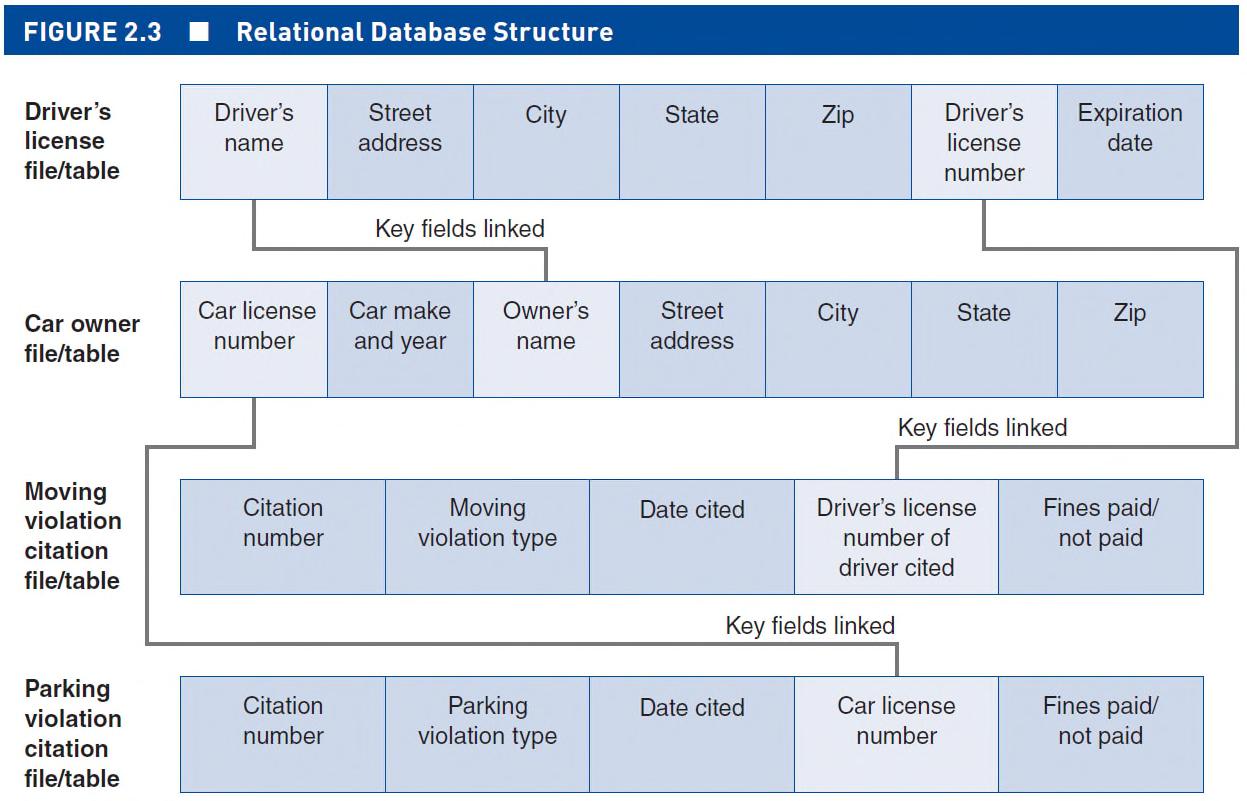 FIGURE 2.3 ■ Relational Database Structure

Driver's license file/table

| Driver's name | Street address | City | State | Zip | Driver's license number | Expiration date |
|---|---|---|---|---|---|---|

Key fields linked

Car owner file/table

| Car license number | Car make and year | Owner's name | Street address | City | State | Zip |
|---|---|---|---|---|---|---|

Key fields linked

Moving violation citation file/table

| Citation number | Moving violation type | Date cited | Driver's license number of driver cited | Fines paid/ not paid |
|---|---|---|---|---|

Key fields linked

Parking violation citation file/table

| Citation number | Parking violation type | Date cited | Car license number | Fines paid/ not paid |
|---|---|---|---|---|